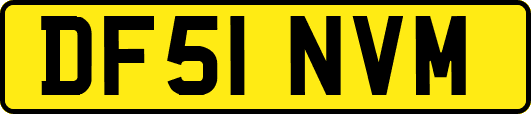 DF51 NVM